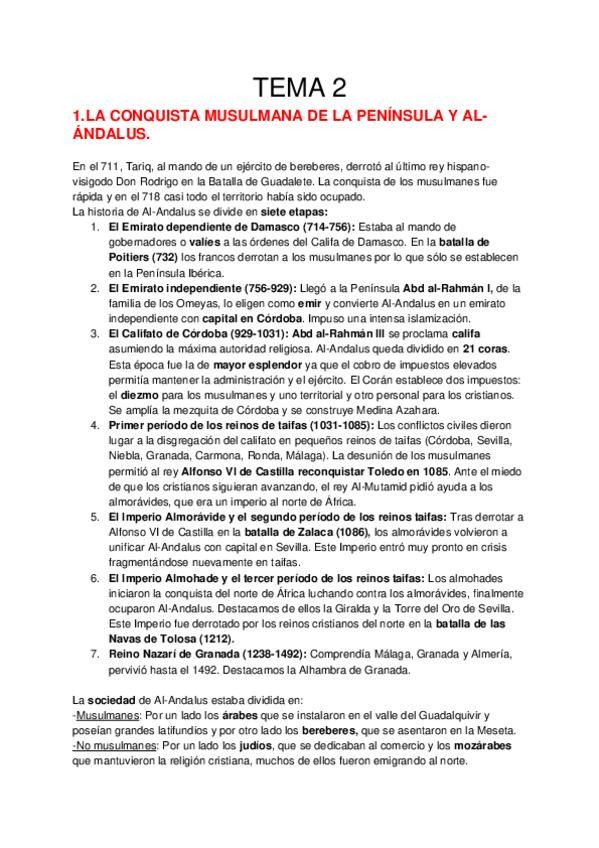 TEMA 2

1.LA CONQUISTA MUSULMANA DE LA PENÍNSULA Y AL-ÁNDALUS.

En el 711, Tariq, al mando de un ejército de bereberes, derrotó al último rey hispano-visigodo Don Rodrigo en la Batalla de Guadalete. La conquista de los musulmanes fue rápida y en el 718 casi todo el territorio había sido ocupado.
La historia de Al-Andalus se divide en siete etapas:
1. El Emirato dependiente de Damasco (714-756): Estaba al mando de gobernadores o valíes a las órdenes del Califa de Damasco. En la batalla de Poitiers (732) los francos derrotan a los musulmanes por lo que sólo se establecen en la Península Ibérica.
2. El Emirato independiente (756-929): Llegó a la Península Abd al-Rahmán I, de la familia de los Omeyas, lo eligen como emir y convierte Al-Andalus en un emirato independiente con capital en Córdoba. Impuso una intensa islamización.
3. El Califato de Córdoba (929-1031): Abd al-Rahmán III se proclama califa asumiendo la máxima autoridad religiosa. Al-Andalus queda dividido en 21 coras. Esta época fue la de mayor esplendor ya que el cobro de impuestos elevados permitía mantener la administración y el ejército. El Corán establece dos impuestos: el diezmo para los musulmanes y uno territorial y otro personal para los cristianos. Se amplía la mezquita de Córdoba y se construye Medina Azahara.
4. Primer período de los reinos de taifas (1031-1085): Los conflictos civiles dieron lugar a la disgregación del califato en pequeños reinos de taifas (Córdoba, Sevilla, Niebla, Granada, Carmona, Ronda, Málaga). La desunión de los musulmanes permitió al rey Alfonso VI de Castilla reconquistar Toledo en 1085. Ante el miedo de que los cristianos siguieran avanzando, el rey Al-Mutamid pidió ayuda a los almorávides, que era un imperio al norte de África.
5. El Imperio Almorávide y el segundo período de los reinos taifas: Tras derrotar a Alfonso VI de Castilla en la batalla de Zalaca (1086), los almorávides volvieron a unificar Al-Andalus con capital en Sevilla. Este Imperio entró muy pronto en crisis fragmentándose nuevamente en taifas.
6. El Imperio Almohade y el tercer período de los reinos taifas: Los almohades iniciaron la conquista del norte de África luchando contra los almorávides, finalmente ocuparon Al-Andalus. Destacamos de ellos la Giralda y la Torre del Oro de Sevilla. Este Imperio fue derrotado por los reinos cristianos del norte en la batalla de las Navas de Tolosa (1212).
7. Reino Nazarí de Granada (1238-1492): Comprendía Málaga, Granada y Almería, pervivió hasta el 1492. Destacamos la Alhambra de Granada.

La sociedad de Al-Andalus estaba dividida en:
-Musulmanes: Por un lado los árabes que se instalaron en el valle del Guadalquivir y poseían grandes latifundios y por otro lado los bereberes, que se asentaron en la Meseta.
-No musulmanes: Por un lado los judíos, que se dedicaban al comercio y los mozárabes que mantuvieron la religión cristiana, muchos de ellos fueron emigrando al norte.